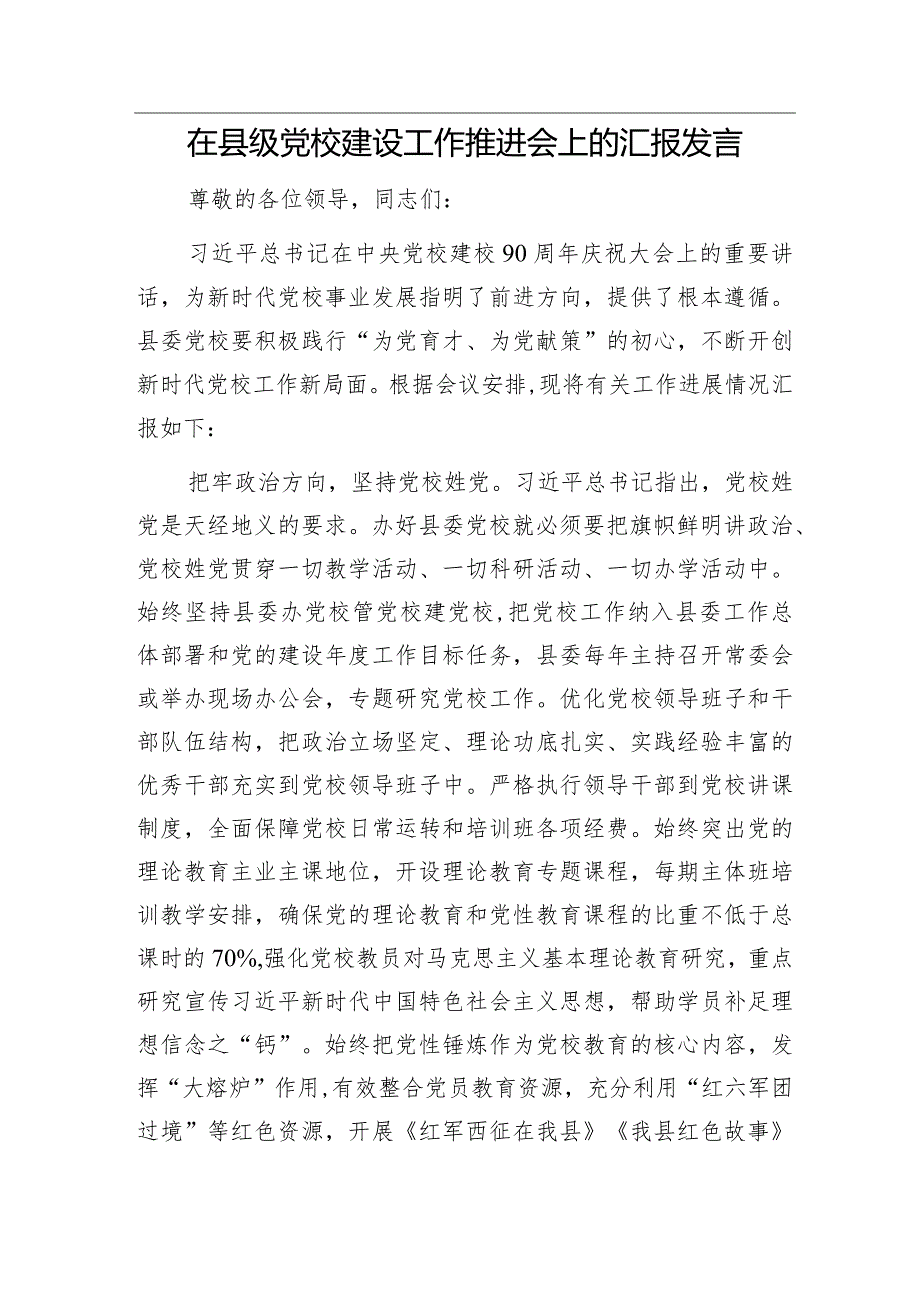 在县级党校建设工作推进会上的汇报发言

尊敬的各位领导，同志们：

习近平总书记在中央党校建校90周年庆祝大会上的重要讲话，为新时代党校事业发展指明了前进方向，提供了根本遵循。县委党校要积极践行“为党育才、为党献策”的初心，不断开创新时代党校工作新局面。根据会议安排，现将有关工作进展情况汇报如下：

把牢政治方向，坚持党校姓党。习近平总书记指出，党校姓党是天经地义的要求。办好县委党校就必须要把旗帜鲜明讲政治、党校姓党贯穿一切教学活动、一切科研活动、一切办学活动中。始终坚持县委办党校管党校建党校，把党校工作纳入县委工作总体部署和党的建设年度工作目标任务，县委每年主持召开常委会或举办现场办公会，专题研究党校工作。优化党校领导班子和干部队伍结构，把政治立场坚定、理论功底扎实、实践经验丰富的优秀干部充实到党校领导班子中。严格执行领导干部到党校讲课制度，全面保障党校日常运转和培训班各项经费。始终突出党的理论教育主业主课地位，开设理论教育专题课程，每期主体班培训教学安排，确保党的理论教育和党性教育课程的比重不低于总课时的70%,强化党校教员对马克思主义基本理论教育研究，重点研究宣传习近平新时代中国特色社会主义思想，帮助学员补足理想信念之“钙”。始终把党性锤炼作为党校教育的核心内容，发挥“大熔炉”作用,有效整合党员教育资源，充分利用“红六军团过境”等红色资源，开展《红军西征在我县》《我县红色故事》